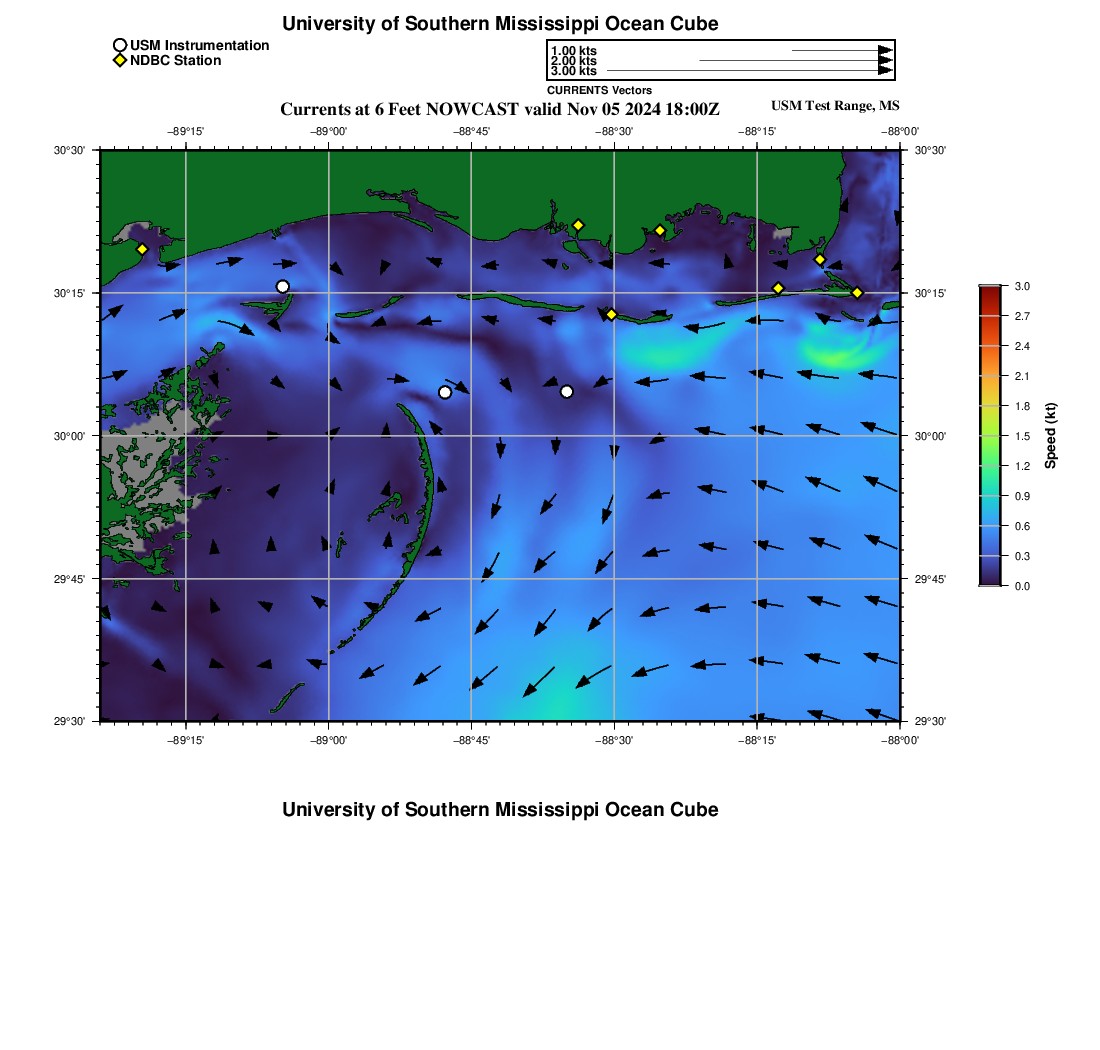 University of Southern Mississippi Ocean Cube

USM Instrumentation
NDBC Station

1.00 kts
2.00 kts
3.00 kts
CURRENTS Vectors

Currents at 6 Feet NOWCAST valid Nov 05 2024 18:00Z

USM Test Range, MS

−89°15' −89°00' −88°45' −88°30' −88°15' −88°00'

30°30'
30°15'
30°00'
29°45'
29°30'

30°30'
30°15'
30°00'
29°45'
29°30'

−89°15' −89°00' −88°45' −88°30' −88°15' −88°00'

3.0
2.7
2.4
2.1
1.8
1.5
1.2
0.9
0.6
0.3
0.0
Speed (kt)

University of Southern Mississippi Ocean Cube